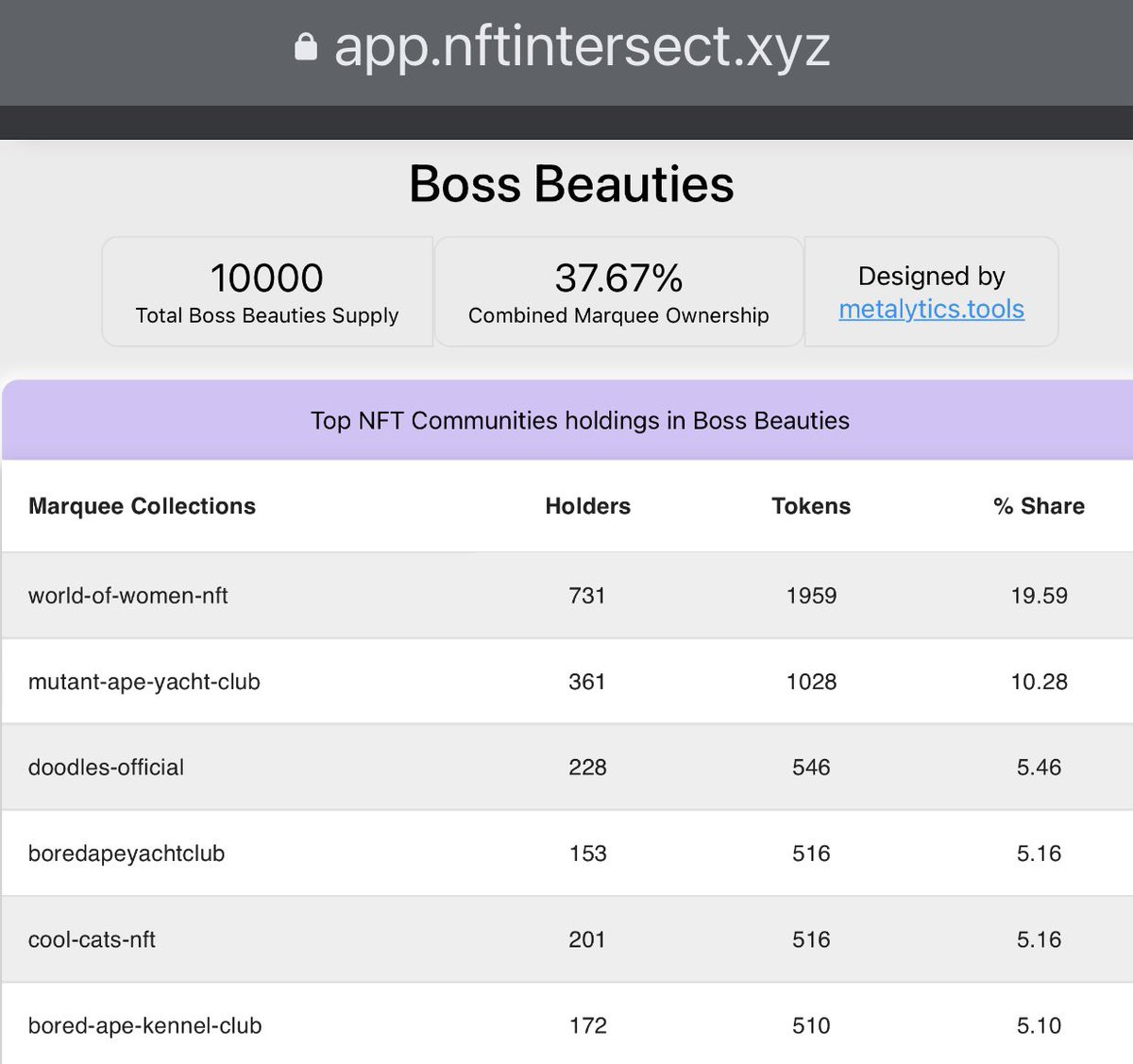 app.nftintersect.xyz

Boss Beauties

10000
Total Boss Beauties Supply

37.67%
Combined Marquee Ownership

Designed by
metalytics.tools

Top NFT Communities holdings in Boss Beauties

| Marquee Collections | Holders | Tokens | % Share |
|---|---|---|---|
| world-of-women-nft | 731 | 1959 | 19.59 |
| mutant-ape-yacht-club | 361 | 1028 | 10.28 |
| doodles-official | 228 | 546 | 5.46 |
| boredapeyachtclub | 153 | 516 | 5.16 |
| cool-cats-nft | 201 | 516 | 5.16 |
| bored-ape-kennel-club | 172 | 510 | 5.10 |